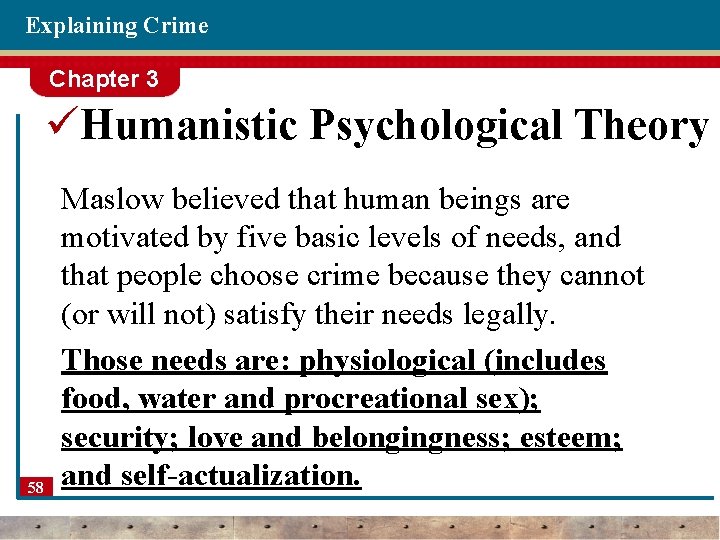 Explaining Crime

Chapter 3

✓Humanistic Psychological Theory

Maslow believed that human beings are motivated by five basic levels of needs, and that people choose crime because they cannot (or will not) satisfy their needs legally.

Those needs are: physiological (includes food, water and procreational sex); security; love and belongingness; esteem; and self-actualization.

58